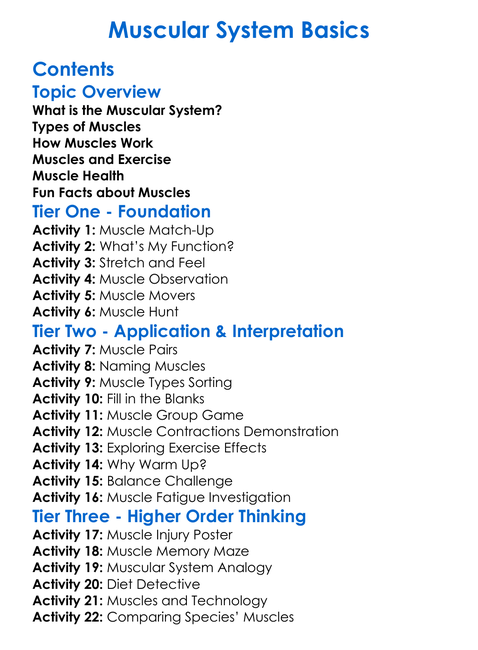 Muscular System Basics

Contents

Topic Overview

What is the Muscular System?
Types of Muscles
How Muscles Work
Muscles and Exercise
Muscle Health
Fun Facts about Muscles

Tier One - Foundation

Activity 1: Muscle Match-Up
Activity 2: What's My Function?
Activity 3: Stretch and Feel
Activity 4: Muscle Observation
Activity 5: Muscle Movers
Activity 6: Muscle Hunt

Tier Two - Application & Interpretation

Activity 7: Muscle Pairs
Activity 8: Naming Muscles
Activity 9: Muscle Types Sorting
Activity 10: Fill in the Blanks
Activity 11: Muscle Group Game
Activity 12: Muscle Contractions Demonstration
Activity 13: Exploring Exercise Effects
Activity 14: Why Warm Up?
Activity 15: Balance Challenge
Activity 16: Muscle Fatigue Investigation

Tier Three - Higher Order Thinking

Activity 17: Muscle Injury Poster
Activity 18: Muscle Memory Maze
Activity 19: Muscular System Analogy
Activity 20: Diet Detective
Activity 21: Muscles and Technology
Activity 22: Comparing Species' Muscles